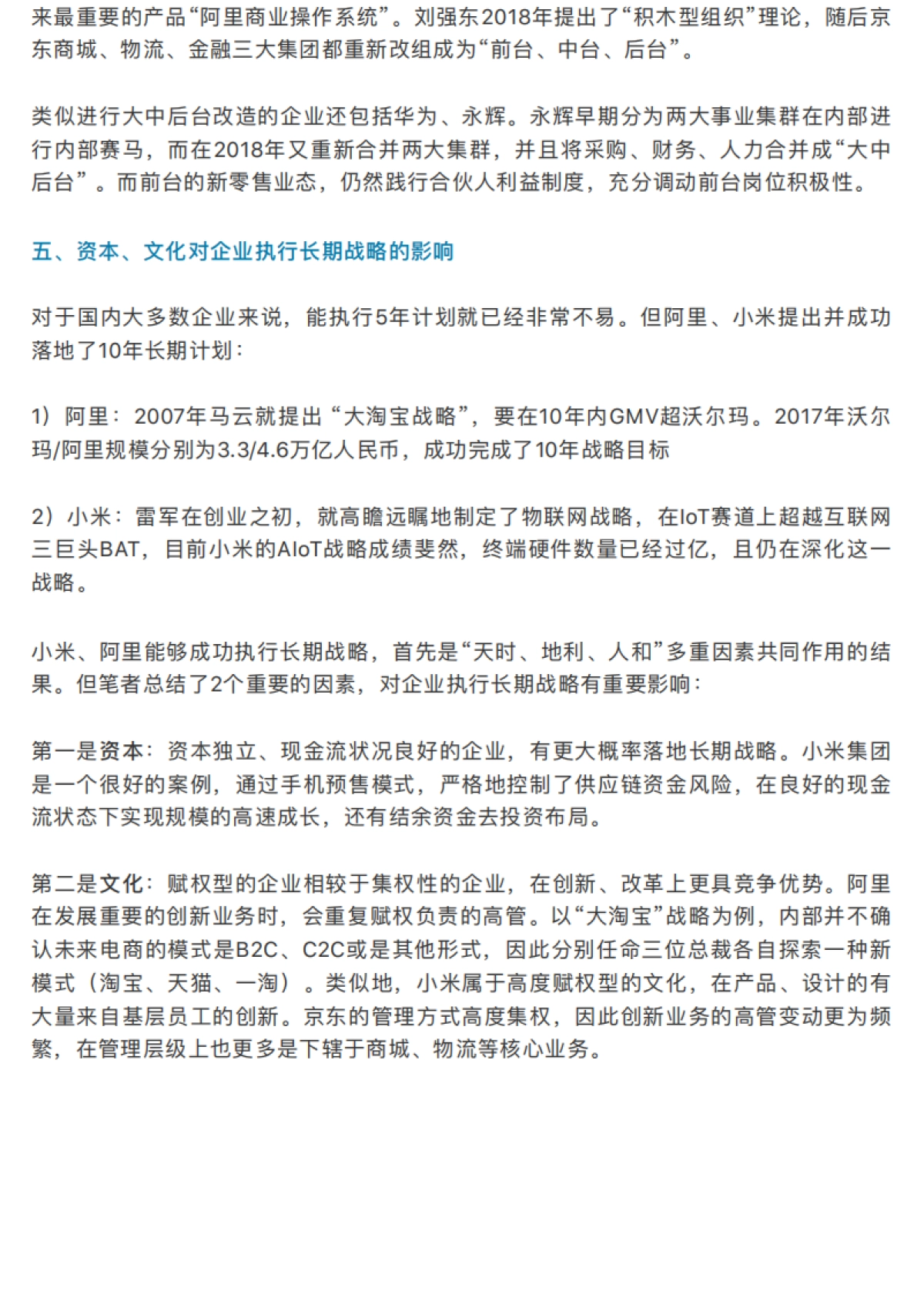 来最重要的产品“阿里商业操作系统”。刘强东2018年提出了“积木型组织”理论，随后京东商城、物流、金融三大集团都重新改组成为“前台、中台、后台”。

类似进行大中后台改造的企业还包括华为、永辉。永辉早期分为两大事业集群在内部进行内部赛马，而在2018年又重新合并两大集群，并且将采购、财务、人力合并成“大中后台”。而前台的新零售业态，仍然践行合伙人利益制度，充分调动前台岗位积极性。

五、资本、文化对企业执行长期战略的影响

对于国内大多数企业来说，能执行5年计划就已经非常不易。但阿里、小米提出并成功落地了10年长期计划：

1）阿里：2007年马云就提出“大淘宝战略”，要在10年内GMV超沃尔玛。2017年沃尔玛/阿里规模分别为3.3/4.6万亿人民币，成功完成了10年战略目标

2）小米：雷军在创业之初，就高瞻远瞩地制定了物联网战略，在IoT赛道上超越互联网三巨头BAT，目前小米的AIoT战略成绩斐然，终端硬件数量已经过亿，且仍在深化这一战略。

小米、阿里能够成功执行长期战略，首先是“天时、地利、人和”多重因素共同作用的结果。但笔者总结了2个重要的因素，对企业执行长期战略有重要影响：

第一是资本：资本独立、现金流状况良好的企业，有更大概率落地长期战略。小米集团是一个很好的案例，通过手机预售模式，严格地控制了供应链资金风险，在良好的现金流状态下实现规模的高速成长，还有结余资金去投资布局。

第二是文化：赋权型的企业相较于集权性的企业，在创新、改革上更具竞争优势。阿里在发展重要的创新业务时，会重复赋权负责的高管。以“大淘宝”战略为例，内部并不确认未来电商的模式是B2C、C2C或是其他形式，因此分别任命三位总裁各自探索一种新模式（淘宝、天猫、一淘）。类似地，小米属于高度赋权型的文化，在产品、设计的有大量来自基层员工的创新。京东的管理方式高度集权，因此创新业务的高管变动更为频繁，在管理层级上也更多是下辖于商城、物流等核心业务。